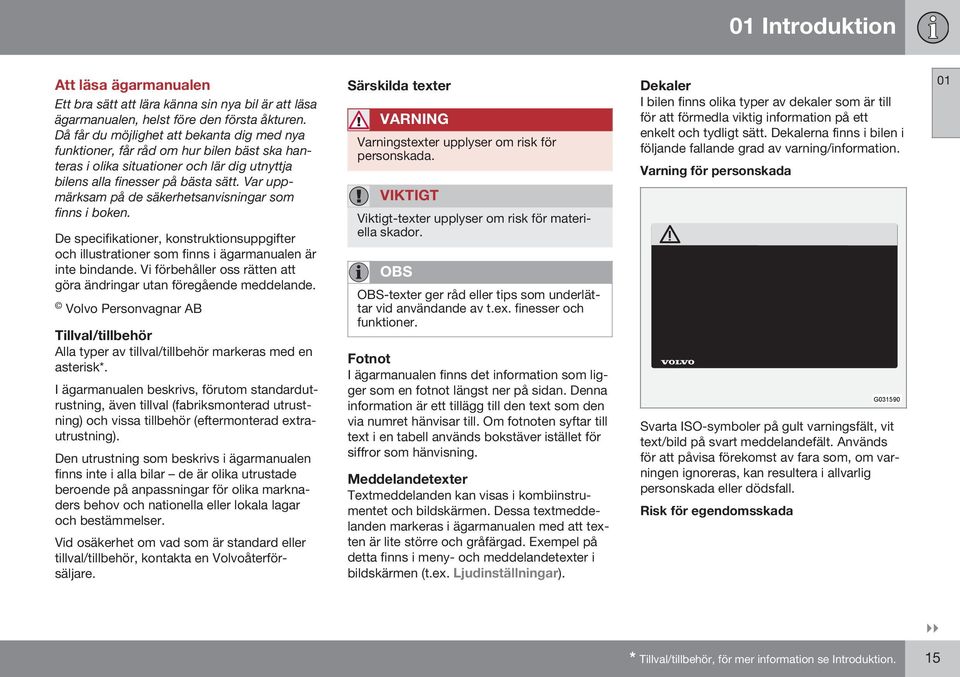 01 Introduktion

01

Att läsa ägarmanualen

Ett bra sätt att lära känna sin nya bil är att läsa ägarmanualen, helst före den första åkturen. Då får du möjlighet att bekanta dig med nya funktioner, får råd om hur bilen bäst ska hanteras i olika situationer och lär dig utnyttja bilens alla finesser på bästa sätt. Var uppmärksam på de säkerhetsanvisningar som finns i boken.

De specifikationer, konstruktionsuppgifter och illustrationer som finns i ägarmanualen är inte bindande. Vi förbehåller oss rätten att göra ändringar utan föregående meddelande.

© Volvo Personvagnar AB

Tillval/tillbehör

Alla typer av tillval/tillbehör markeras med en asterisk*.

I ägarmanualen beskrivs, förutom standardutrustning, även tillval (fabriksmonterad utrustning) och vissa tillbehör (eftermonterad extrautrustning).

Den utrustning som beskrivs i ägarmanualen finns inte i alla bilar – de är olika utrustade beroende på anpassningar för olika marknaders behov och nationella eller lokala lagar och bestämmelser.

Vid osäkerhet om vad som är standard eller tillval/tillbehör, kontakta en Volvoåterförsäljare.

Särskilda texter

VARNING

Varningstexter upplyser om risk för personskada.

VIKTIGT

Viktigt-texter upplyser om risk för materiella skador.

OBS

OBS-texter ger råd eller tips som underlättar vid användande av t.ex. finesser och funktioner.

Fotnot

I ägarmanualen finns det information som ligger som en fotnot längst ner på sidan. Denna information är ett tillägg till den text som den via numret hänvisar till. Om fotnoten syftar till text i en tabell används bokstäver istället för siffror som hänvisning.

Meddelandetexter

Textmeddelanden kan visas i kombiinstrumentet och bildskärmen. Dessa textmeddelanden markeras i ägarmanualen med att texten är lite större och gråfärgad. Exempel på detta finns i meny- och meddelandetexter i bildskärmen (t.ex. Ljudinställningar).

Dekaler

I bilen finns olika typer av dekaler som är till för att förmedla viktig information på ett enkelt och tydligt sätt. Dekalerna finns i bilen i följande fallande grad av varning/information.

Varning för personskada

VOLVO

G031590

Svarta ISO-symboler på gult varningsfält, vit text/bild på svart meddelandefält. Används för att påvisa förekomst av fara som, om varningen ignoreras, kan resultera i allvarlig personskada eller dödsfall.

Risk för egendomsskada

* Tillval/tillbehör, för mer information se Introduktion.

15